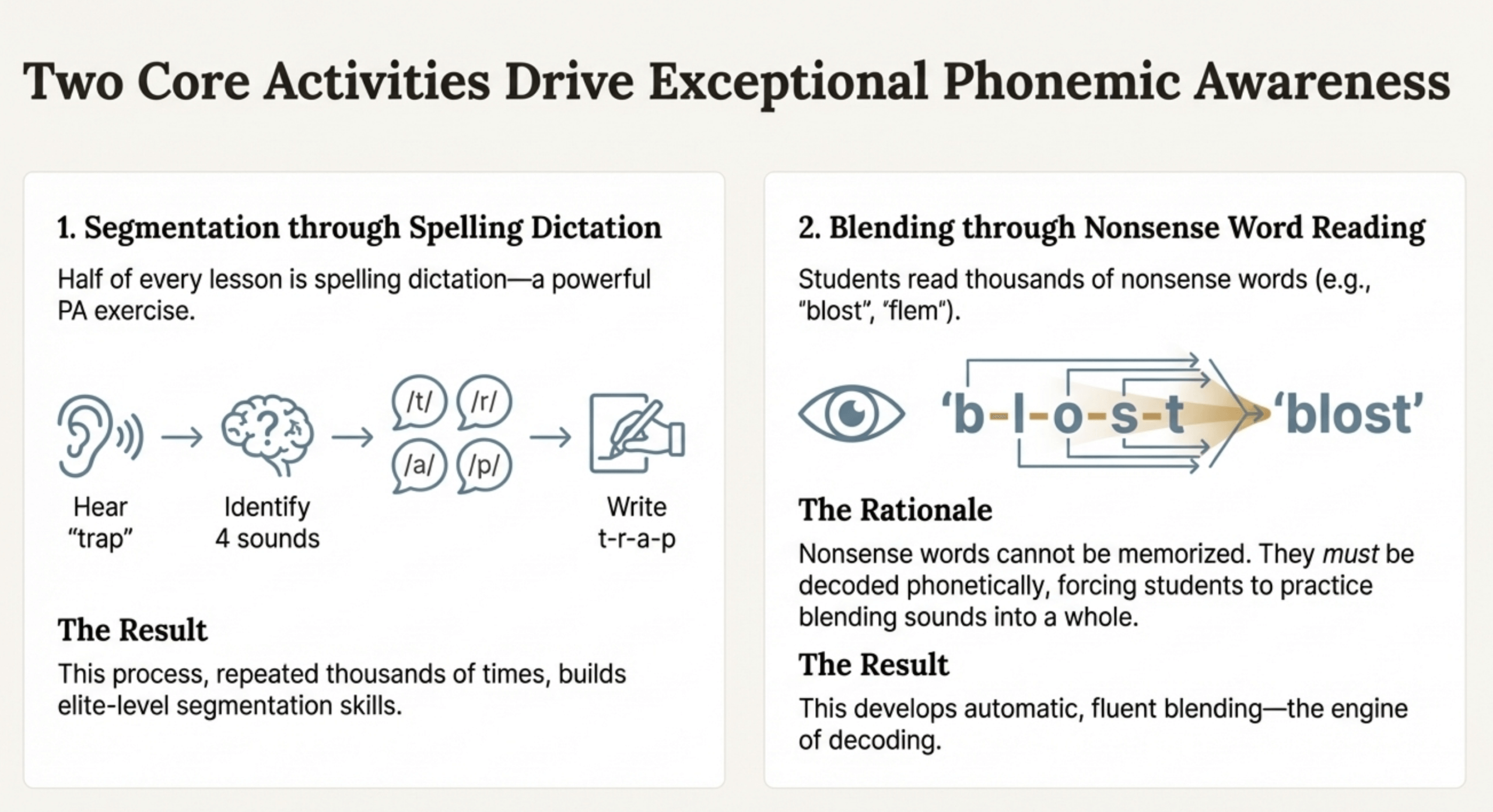 Two Core Activities Drive Exceptional Phonemic Awareness

1. Segmentation through Spelling Dictation

Half of every lesson is spelling dictation—a powerful PA exercise.

Hear
"trap"

Identify
4 sounds

/t/
/r/
/a/
/p/

Write
t-r-a-p

The Result

This process, repeated thousands of times, builds elite-level segmentation skills.

2. Blending through Nonsense Word Reading

Students read thousands of nonsense words (e.g., "blost", "flem").

'b-l-o-s-t

'blost'

The Rationale

Nonsense words cannot be memorized. They must be decoded phonetically, forcing students to practice blending sounds into a whole.

The Result

This develops automatic, fluent blending—the engine of decoding.